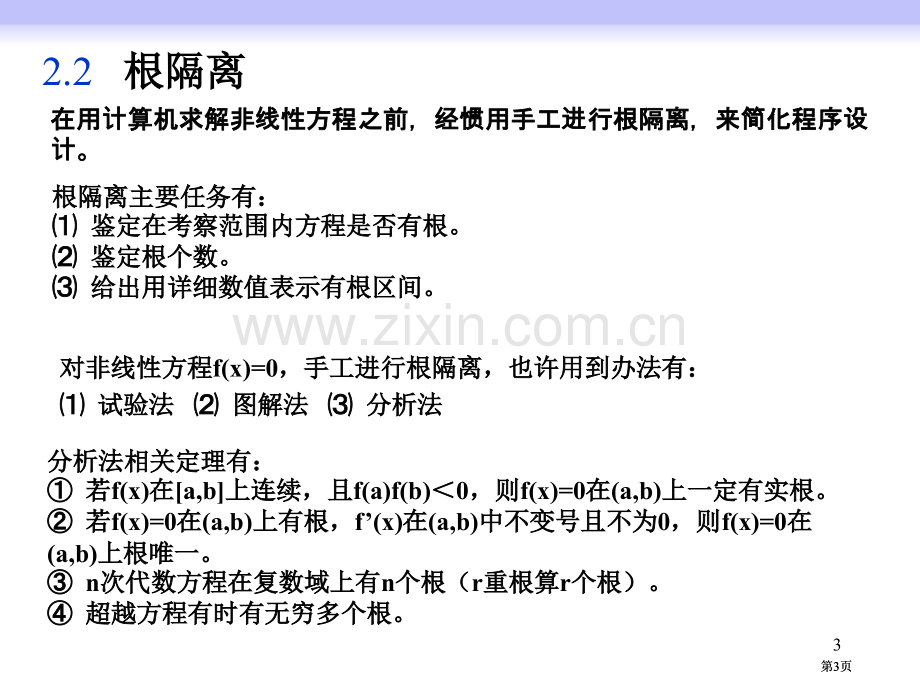 2.2 根隔离

在用计算机求解非线性方程之前，经惯用手工进行根隔离，来简化程序设计。

根隔离主要任务有：
⑴ 鉴定在考察范围内方程是否有根。
⑵ 鉴定根个数。
⑶ 给出用详细数值表示有根区间。

www.zixin.com.cn

对非线性方程f(x)=0，手工进行根隔离，也许用到办法有：
⑴ 试验法 ⑵ 图解法 ⑶ 分析法

分析法相关定理有：
① 若f(x)在[a,b]上连续，且f(a)f(b)＜0，则f(x)=0在(a,b)上一定有实根。
② 若f(x)=0在(a,b)上有根，f’(x)在(a,b)中不变号且不为0，则f(x)=0在(a,b)上根唯一。
③ n次代数方程在复数域上有n个根（r重根算r个根）。
④ 超越方程有时有无穷多个根。

3
第3页